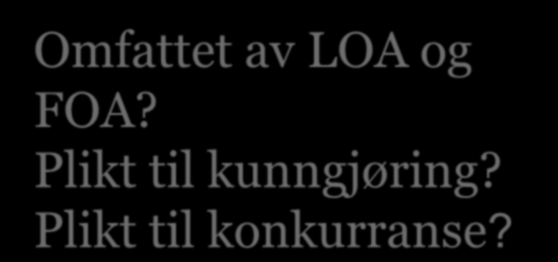 Omfattet av LOA og FOA?
Plikt til kunngjøring?
Plikt til konkurranse?